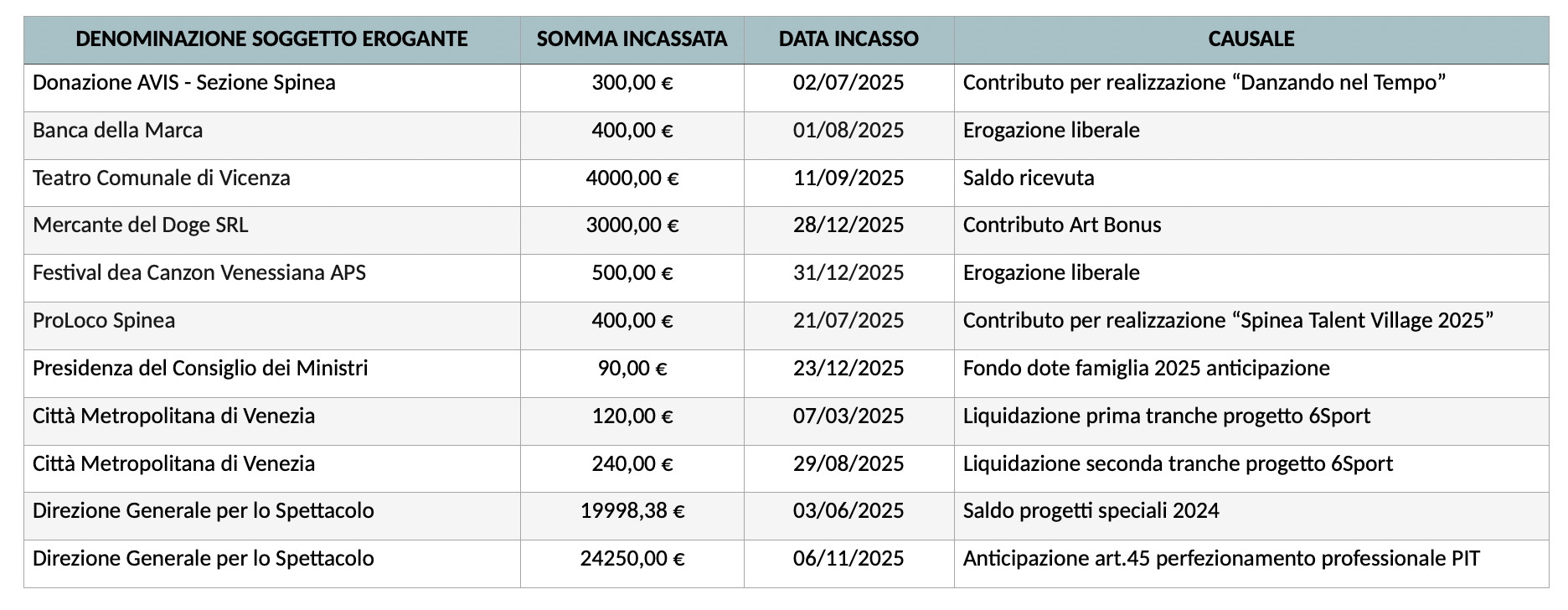 | DENOMINAZIONE SOGGETTO EROGANTE | SOMMA INCASSATA | DATA INCASSO | CAUSALE |
|---|---|---|---|
| Donazione AVIS - Sezione Spinea | 300,00 € | 02/07/2025 | Contributo per realizzazione “Danzando nel Tempo” |
| Banca della Marca | 400,00 € | 01/08/2025 | Erogazione liberale |
| Teatro Comunale di Vicenza | 4000,00 € | 11/09/2025 | Saldo ricevuta |
| Mercante del Doge SRL | 3000,00 € | 28/12/2025 | Contributo Art Bonus |
| Festival dea Canzon Venessiana APS | 500,00 € | 31/12/2025 | Erogazione liberale |
| ProLoco Spinea | 400,00 € | 21/07/2025 | Contributo per realizzazione “Spinea Talent Village 2025” |
| Presidenza del Consiglio dei Ministri | 90,00 € | 23/12/2025 | Fondo dote famiglia 2025 anticipazione |
| Città Metropolitana di Venezia | 120,00 € | 07/03/2025 | Liquidazione prima tranche progetto 6Sport |
| Città Metropolitana di Venezia | 240,00 € | 29/08/2025 | Liquidazione seconda tranche progetto 6Sport |
| Direzione Generale per lo Spettacolo | 19998,38 € | 03/06/2025 | Saldo progetti speciali 2024 |
| Direzione Generale per lo Spettacolo | 24250,00 € | 06/11/2025 | Anticipazione art.45 perfezionamento professionale PIT |